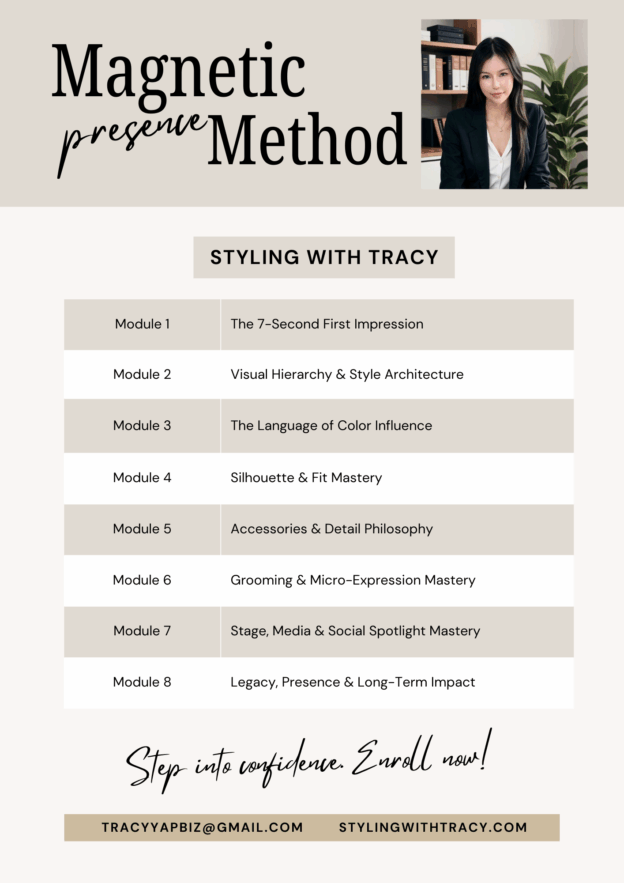 Magnetic presence Method

STYLING WITH TRACY

| Module 1 | The 7-Second First Impression |
|---|---|
| Module 2 | Visual Hierarchy & Style Architecture |
| Module 3 | The Language of Color Influence |
| Module 4 | Silhouette & Fit Mastery |
| Module 5 | Accessories & Detail Philosophy |
| Module 6 | Grooming & Micro-Expression Mastery |
| Module 7 | Stage, Media & Social Spotlight Mastery |
| Module 8 | Legacy, Presence & Long-Term Impact |

Step into confidence. Enroll now!

TRACYYAPBIZ@GMAIL.COM STYLINGWITHTRACY.COM